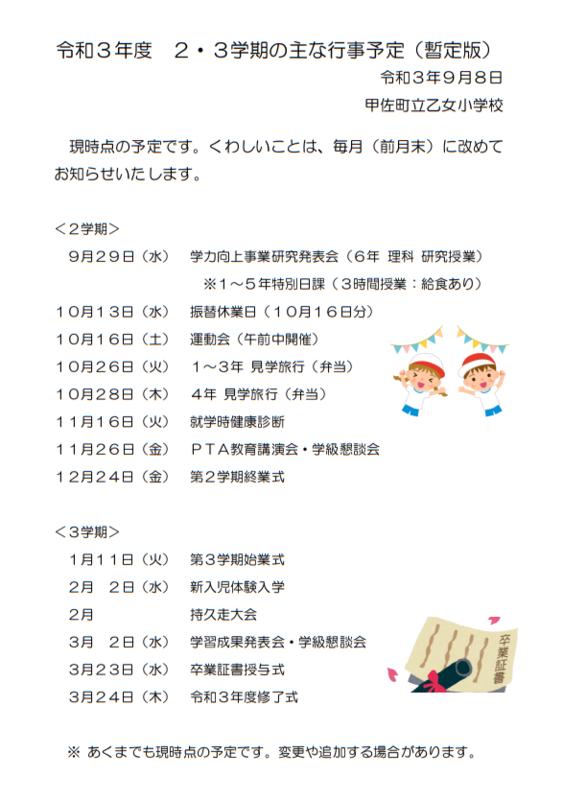 令和３年度　２・３学期の主な行事予定（暫定版）

令和３年９月８日

甲佐町立乙女小学校

現時点の予定です。くわしいことは、毎月（前月末）に改めてお知らせいたします。

＜２学期＞

９月２９日（水）　学力向上事業研究発表会（６年 理科 研究授業）
※１～５年特別日課（３時間授業：給食あり）

１０月１３日（水）　振替休業日（１０月１６日分）

１０月１６日（土）　運動会（午前中開催）

１０月２６日（火）　１～３年 見学旅行（弁当）

１０月２８日（木）　４年 見学旅行（弁当）

１１月１６日（火）　就学時健康診断

１１月２６日（金）　ＰＴＡ教育講演会・学級懇談会

１２月２４日（金）　第２学期終業式

＜３学期＞

１月１１日（火）　第３学期始業式

２月　２日（水）　新入児体験入学

２月　持久走大会

３月　２日（水）　学習成果発表会・学級懇談会

３月２３日（水）　卒業証書授与式

３月２４日（木）　令和３年度修了式

卒業証書

※ あくまでも現時点の予定です。変更や追加する場合があります。